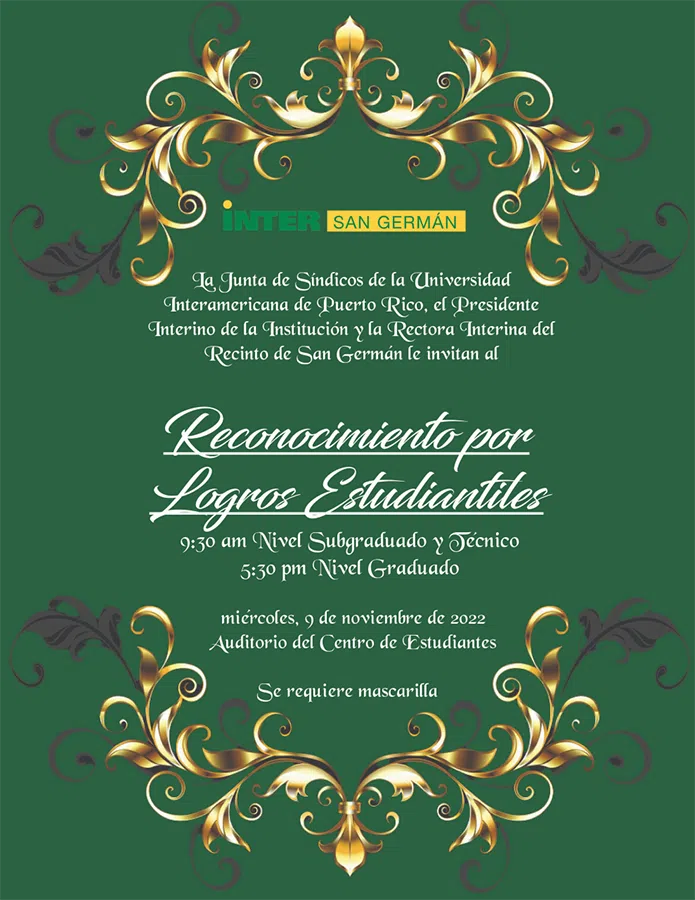 INTER SAN GERMÁN

La Junta de Síndicos de la Universidad Interamericana de Puerto Rico, el Presidente Interino de la Institución y la Rectora Interina del Recinto de San Germán le invitan al

Reconocimiento por Logros Estudiantiles

9:30 am Nivel Subgraduado y Técnico
5:30 pm Nivel Graduado

miércoles, 9 de noviembre de 2022
Auditorio del Centro de Estudiantes

Se requiere mascarilla